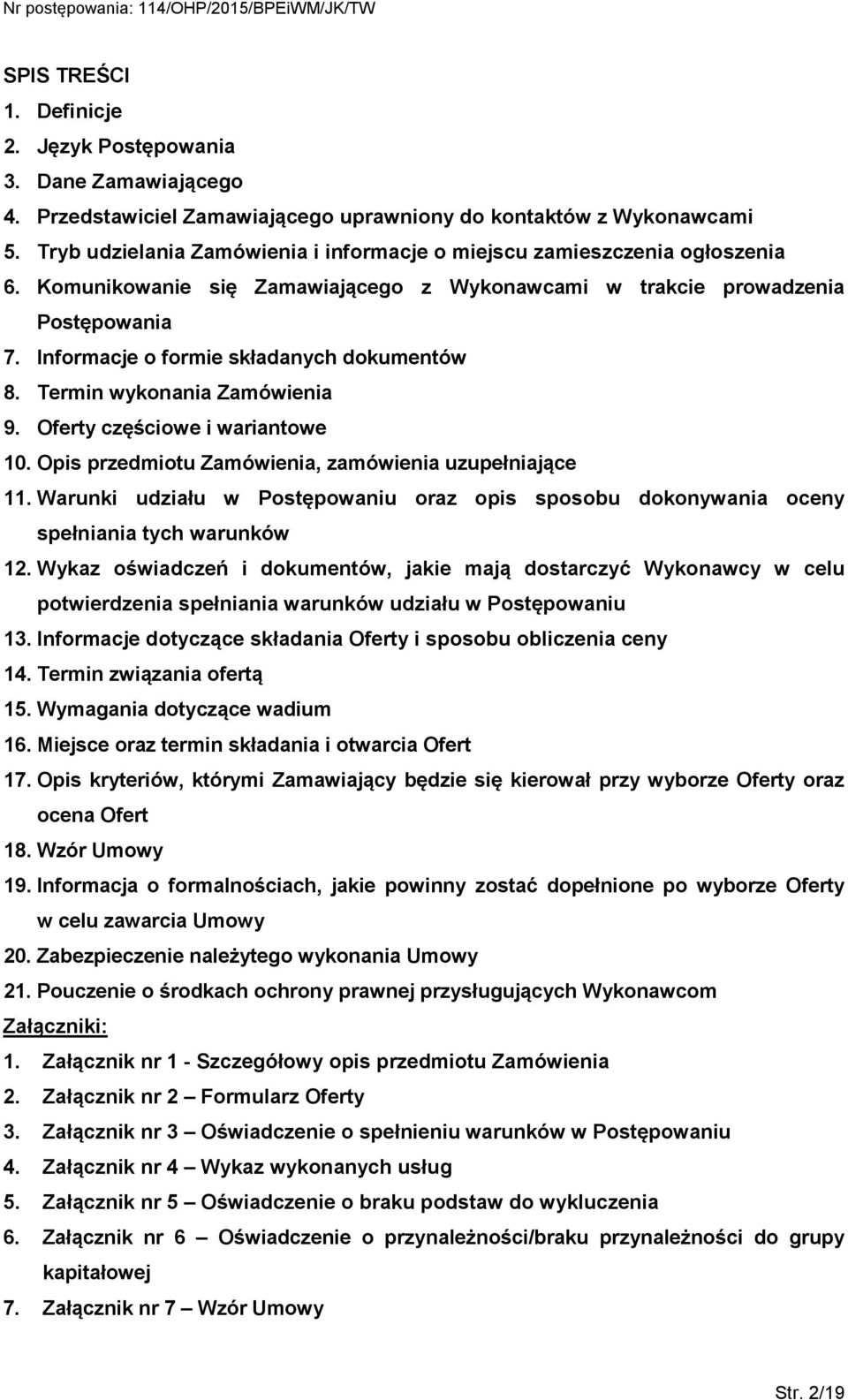 Nr postępowania: 114/OHP/2015/BPEiWM/JK/TW

SPIS TREŚCI
1. Definicje
2. Język Postępowania
3. Dane Zamawiającego
4. Przedstawiciel Zamawiającego uprawniony do kontaktów z Wykonawcami
5. Tryb udzielania Zamówienia i informacje o miejscu zamieszczenia ogłoszenia
6. Komunikowanie się Zamawiającego z Wykonawcami w trakcie prowadzenia Postępowania
7. Informacje o formie składanych dokumentów
8. Termin wykonania Zamówienia
9. Oferty częściowe i wariantowe
10. Opis przedmiotu Zamówienia, zamówienia uzupełniające
11. Warunki udziału w Postępowaniu oraz opis sposobu dokonywania oceny spełniania tych warunków
12. Wykaz oświadczeń i dokumentów, jakie mają dostarczyć Wykonawcy w celu potwierdzenia spełniania warunków udziału w Postępowaniu
13. Informacje dotyczące składania Oferty i sposobu obliczenia ceny
14. Termin związania ofertą
15. Wymagania dotyczące wadium
16. Miejsce oraz termin składania i otwarcia Ofert
17. Opis kryteriów, którymi Zamawiający będzie się kierował przy wyborze Oferty oraz ocena Ofert
18. Wzór Umowy
19. Informacja o formalnościach, jakie powinny zostać dopełnione po wyborze Oferty w celu zawarcia Umowy
20. Zabezpieczenie należytego wykonania Umowy
21. Pouczenie o środkach ochrony prawnej przysługujących Wykonawcom
Załączniki:
1. Załącznik nr 1 - Szczegółowy opis przedmiotu Zamówienia
2. Załącznik nr 2 – Formularz Oferty
3. Załącznik nr 3 – Oświadczenie o spełnieniu warunków w Postępowaniu
4. Załącznik nr 4 – Wykaz wykonanych usług
5. Załącznik nr 5 – Oświadczenie o braku podstaw do wykluczenia
6. Załącznik nr 6 – Oświadczenie o przynależności/braku przynależności do grupy kapitałowej
7. Załącznik nr 7 – Wzór Umowy

Str. 2/19